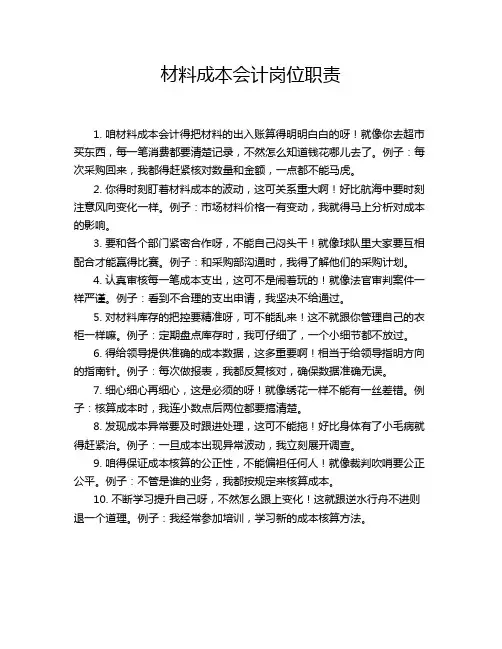 材料成本会计岗位职责

1. 咱材料成本会计得把材料的出入账算得明明白白的呀！就像你去超市买东西，每一笔消费都要清楚记录，不然怎么知道钱花哪儿去了。例子：每次采购回来，我都得赶紧核对数量和金额，一点都不能马虎。

2. 你得时刻盯着材料成本的波动，这可关系重大啊！好比航海中要时刻注意风向变化一样。例子：市场材料价格一有变动，我就得马上分析对成本的影响。

3. 要和各个部门紧密合作呀，不能自己闷头干！就像球队里大家要互相配合才能赢得比赛。例子：和采购部沟通时，我得了解他们的采购计划。

4. 认真审核每一笔成本支出，这可不是闹着玩的！就像法官审判案件一样严谨。例子：看到不合理的支出申请，我坚决不给通过。

5. 对材料库存的把控要精准呀，可不能乱来！这不就跟你管理自己的衣柜一样嘛。例子：定期盘点库存时，我可仔细了，一个小细节都不放过。

6. 得给领导提供准确的成本数据，这多重要啊！相当于给领导指明方向的指南针。例子：每次做报表，我都反复核对，确保数据准确无误。

7. 细心细心再细心，这是必须的呀！就像绣花一样不能有一丝差错。例子：核算成本时，我连小数点后两位都要搞清楚。

8. 发现成本异常要及时跟进处理，这可不能拖！好比身体有了小毛病就得赶紧治。例子：一旦成本出现异常波动，我立刻展开调查。

9. 咱得保证成本核算的公正性，不能偏袒任何人！就像裁判吹哨要公正公平。例子：不管是谁的业务，我都按规定来核算成本。

10. 不断学习提升自己呀，不然怎么跟上变化！这就跟逆水行舟不进则退一个道理。例子：我经常参加培训，学习新的成本核算方法。